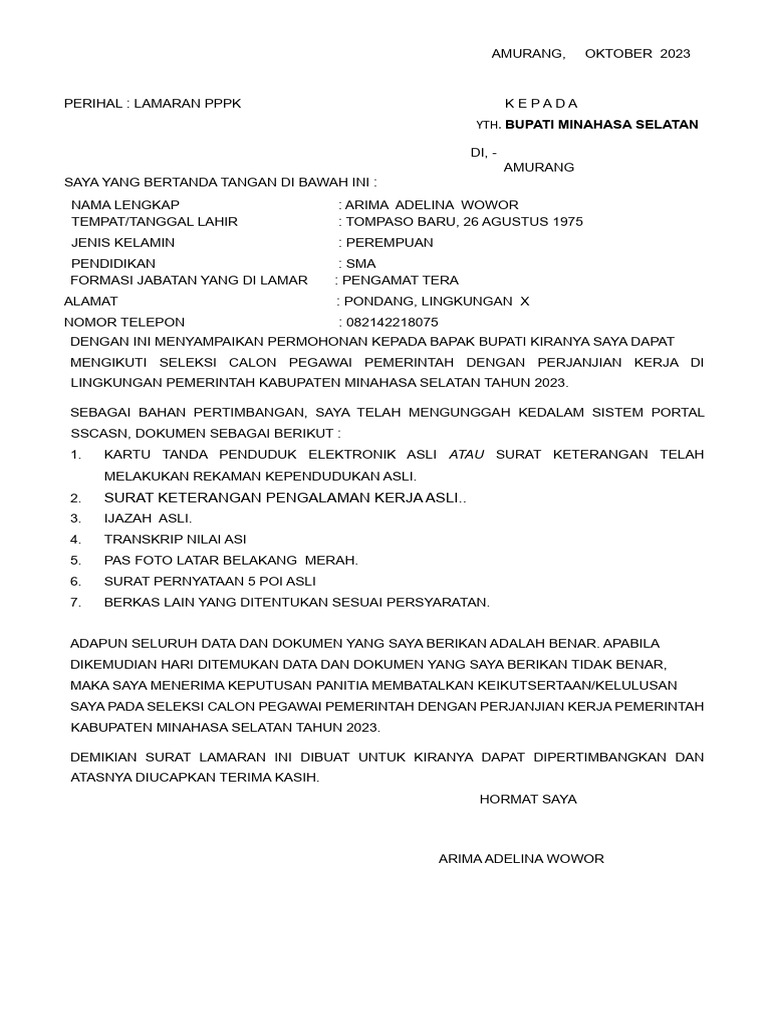 AMURANG,     OKTOBER  2023

PERIHAL : LAMARAN PPPK

K E P A D A
YTH. BUPATI MINAHASA SELATAN

DI, -
AMURANG

SAYA YANG BERTANDA TANGAN DI BAWAH INI :

NAMA LENGKAP : ARIMA  ADELINA  WOWOR
TEMPAT/TANGGAL LAHIR : TOMPASO BARU, 26 AGUSTUS 1975
JENIS KELAMIN : PEREMPUAN
PENDIDIKAN : SMA
FORMASI JABATAN YANG DI LAMAR : PENGAMAT TERA
ALAMAT : PONDANG, LINGKUNGAN  X
NOMOR TELEPON : 082142218075

DENGAN INI MENYAMPAIKAN PERMOHONAN KEPADA BAPAK BUPATI KIRANYA SAYA DAPAT MENGIKUTI SELEKSI CALON PEGAWAI PEMERINTAH DENGAN PERJANJIAN KERJA DI LINGKUNGAN PEMERINTAH KABUPATEN MINAHASA SELATAN TAHUN 2023.

SEBAGAI BAHAN PERTIMBANGAN, SAYA TELAH MENGUNGGAH KEDALAM SISTEM PORTAL SSCASN, DOKUMEN SEBAGAI BERIKUT :

1. KARTU TANDA PENDUDUK ELEKTRONIK ASLI ATAU SURAT KETERANGAN TELAH MELAKUKAN REKAMAN KEPENDUDUKAN ASLI.
2. SURAT KETERANGAN PENGALAMAN KERJA ASLI..
3. IJAZAH  ASLI.
4. TRANSKRIP NILAI ASI
5. PAS FOTO LATAR BELAKANG  MERAH.
6. SURAT PERNYATAAN 5 POI ASLI
7. BERKAS LAIN YANG DITENTUKAN SESUAI PERSYARATAN.

ADAPUN SELURUH DATA DAN DOKUMEN YANG SAYA BERIKAN ADALAH BENAR. APABILA DIKEMUDIAN HARI DITEMUKAN DATA DAN DOKUMEN YANG SAYA BERIKAN TIDAK BENAR, MAKA SAYA MENERIMA KEPUTUSAN PANITIA MEMBATALKAN KEIKUTSERTAAN/KELULUSAN SAYA PADA SELEKSI CALON PEGAWAI PEMERINTAH DENGAN PERJANJIAN KERJA PEMERINTAH KABUPATEN MINAHASA SELATAN TAHUN 2023.

DEMIKIAN SURAT LAMARAN INI DIBUAT UNTUK KIRANYA DAPAT DIPERTIMBANGKAN DAN ATASNYA DIUCAPKAN TERIMA KASIH.

HORMAT SAYA

ARIMA ADELINA WOWOR